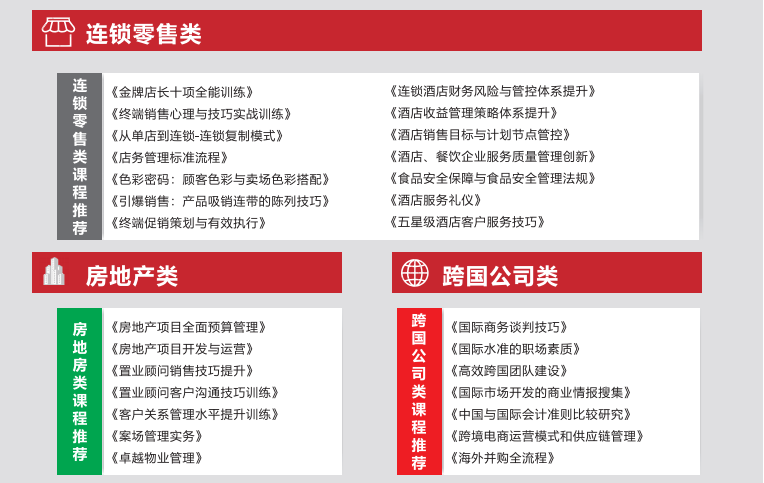 连锁零售类

连锁零售类课程推荐

《金牌店长十项全能训练》
《终端销售心理与技巧实战训练》
《从单店到连锁-连锁复制模式》
《店务管理标准流程》
《色彩密码：顾客色彩与卖场色彩搭配》
《引爆销售：产品吸销连带的陈列技巧》
《终端促销策划与有效执行》

《连锁酒店财务风险与管控体系提升》
《酒店收益管理策略体系提升》
《酒店销售目标与计划节点管控》
《酒店、餐饮企业服务质量管理创新》
《食品安全保障与食品安全管理法规》
《酒店服务礼仪》
《五星级酒店客户服务技巧》

房地产类

房地房类课程推荐

《房地产项目全面预算管理》
《房地产项目开发与运营》
《置业顾问销售技巧提升》
《置业顾问客户沟通技巧训练》
《客户关系管理水平提升训练》
《案场管理实务》
《卓越物业管理》

跨国公司类

跨国公司类课程推荐

《国际商务谈判技巧》
《国际水准的职场素质》
《高效跨国团队建设》
《国际市场开发的商业情报搜集》
《中国与国际会计准则比较研究》
《跨境电商运营模式和供应链管理》
《海外并购全流程》